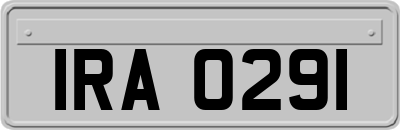 IRA 0291